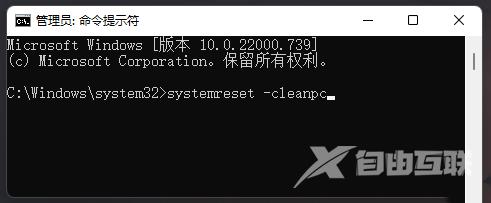 管理员: 命令提示符

Microsoft Windows [版本 10.0.22000.739]
(c) Microsoft Corporation。保留所有权利。

C:\Windows\system32>systemreset -cleanpc

X 自由互联